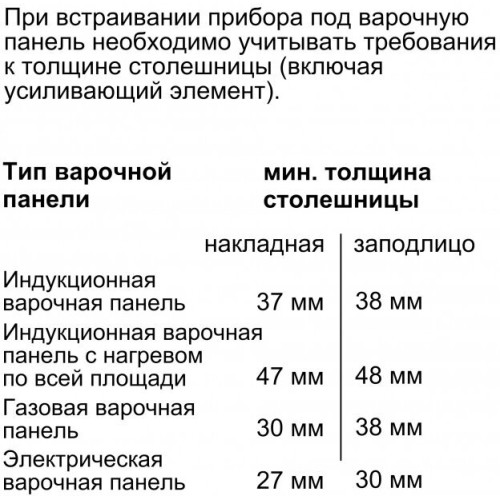 При встраивании прибора под варочную панель необходимо учитывать требования к толщине столешницы (включая усиливающий элемент).

| Тип варочной панели | мин. толщина столешницы | |
|---|---|---|
| | накладная | заподлицо |
| Индукционная варочная панель | 37 мм | 38 мм |
| Индукционная варочная панель с нагревом по всей площади | 47 мм | 48 мм |
| Газовая варочная панель | 30 мм | 38 мм |
| Электрическая варочная панель | 27 мм | 30 мм |